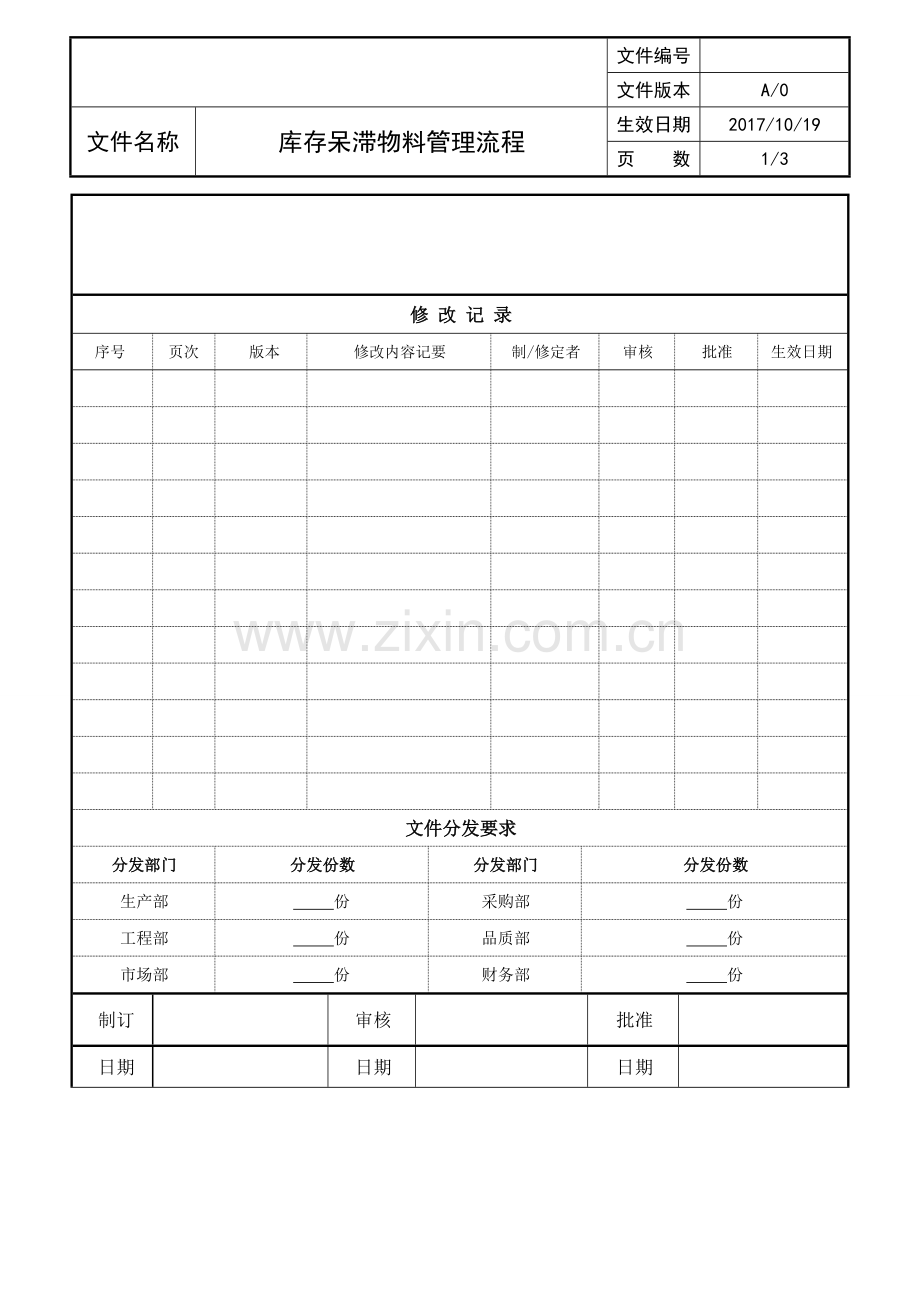 |  |  | 文件编号 |  |
|---|---|---|---|
|  |  | 文件版本 | A/0 |
| 文件名称 | 库存呆滞物料管理流程 | 生效日期 | 2017/10/19 |
|  |  | 页　　数 | 1/3 |

修 改 记 录

| 序号 | 页次 | 版本 | 修改内容记要 | 制/修定者 | 审核 | 批准 | 生效日期 |
|---|---|---|---|---|---|---|---|
|  |  |  |  |  |  |  |  |
|  |  |  |  |  |  |  |  |
|  |  |  |  |  |  |  |  |
|  |  |  |  |  |  |  |  |
|  |  |  |  |  |  |  |  |
|  |  |  |  |  |  |  |  |
|  |  |  |  |  |  |  |  |
|  |  |  |  |  |  |  |  |
|  |  |  |  |  |  |  |  |
|  |  |  |  |  |  |  |  |
|  |  |  |  |  |  |  |  |
|  |  |  |  |  |  |  |  |

www.zixin.com.cn

文件分发要求

| 分发部门 | 分发份数 | 分发部门 | 分发份数 |
|---|---|---|---|
| 生产部 | _____份 | 采购部 | _____份 |
| 工程部 | _____份 | 品质部 | _____份 |
| 市场部 | _____份 | 财务部 | _____份 |

| 制订 |  | 审核 |  | 批准 |  |
|---|---|---|---|---|---|
| 日期 |  | 日期 |  | 日期 |  |